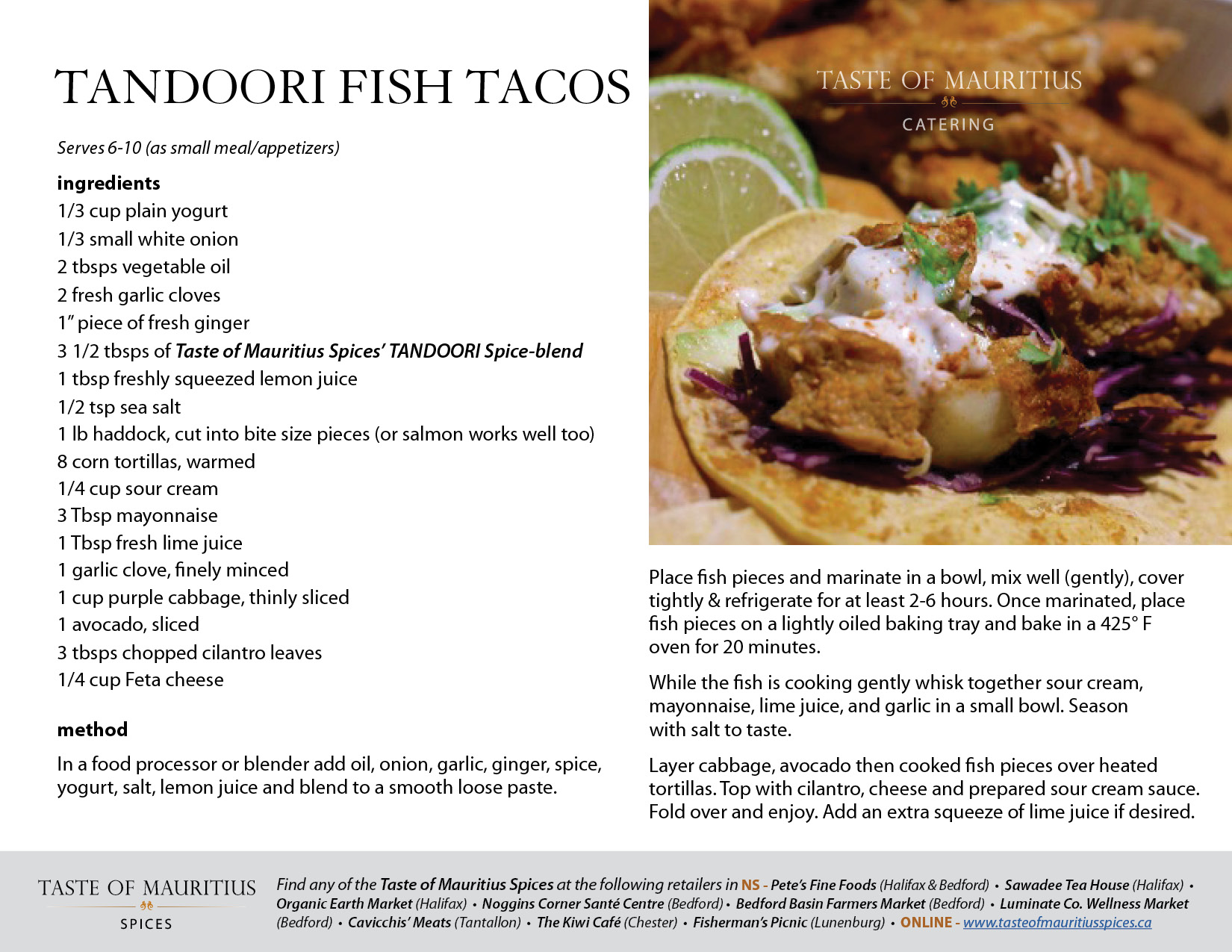 TANDOORI FISH TACOS

Serves 6-10 (as small meal/appetizers)

ingredients
1/3 cup plain yogurt
1/3 small white onion
2 tbsps vegetable oil
2 fresh garlic cloves
1" piece of fresh ginger
3 1/2 tbsps of Taste of Mauritius Spices' TANDOORI Spice-blend
1 tbsp freshly squeezed lemon juice
1/2 tsp sea salt
1 lb haddock, cut into bite size pieces (or salmon works well too)
8 corn tortillas, warmed
1/4 cup sour cream
3 Tbsp mayonnaise
1 Tbsp fresh lime juice
1 garlic clove, finely minced
1 cup purple cabbage, thinly sliced
1 avocado, sliced
3 tbsps chopped cilantro leaves
1/4 cup Feta cheese

method
In a food processor or blender add oil, onion, garlic, ginger, spice, yogurt, salt, lemon juice and blend to a smooth loose paste.

TASTE OF MAURITIUS
CATERING

Place fish pieces and marinate in a bowl, mix well (gently), cover tightly & refrigerate for at least 2-6 hours. Once marinated, place fish pieces on a lightly oiled baking tray and bake in a 425° F oven for 20 minutes.

While the fish is cooking gently whisk together sour cream, mayonnaise, lime juice, and garlic in a small bowl. Season with salt to taste.

Layer cabbage, avocado then cooked fish pieces over heated tortillas. Top with cilantro, cheese and prepared sour cream sauce. Fold over and enjoy. Add an extra squeeze of lime juice if desired.

TASTE OF MAURITIUS
SPICES

Find any of the Taste of Mauritius Spices at the following retailers in NS - Pete's Fine Foods (Halifax & Bedford) • Sawadee Tea House (Halifax) • Organic Earth Market (Halifax) • Noggins Corner Santé Centre (Bedford) • Bedford Basin Farmers Market (Bedford) • Luminate Co. Wellness Market (Bedford) • Cavicchis' Meats (Tantallon) • The Kiwi Café (Chester) • Fisherman's Picnic (Lunenburg) • ONLINE - www.tasteofmauritiusspices.ca